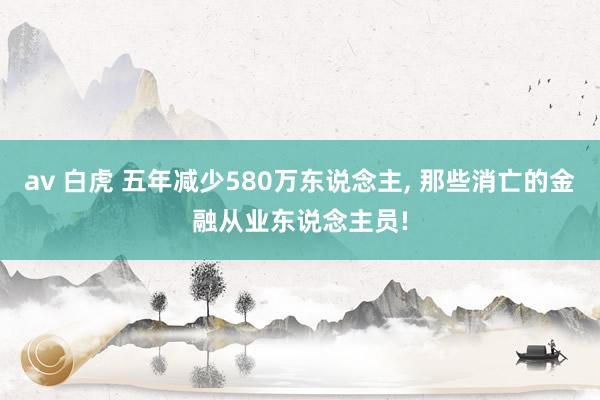 av 白虎 五年减少580万东说念主, 那些消亡的金融从业东说念主员!